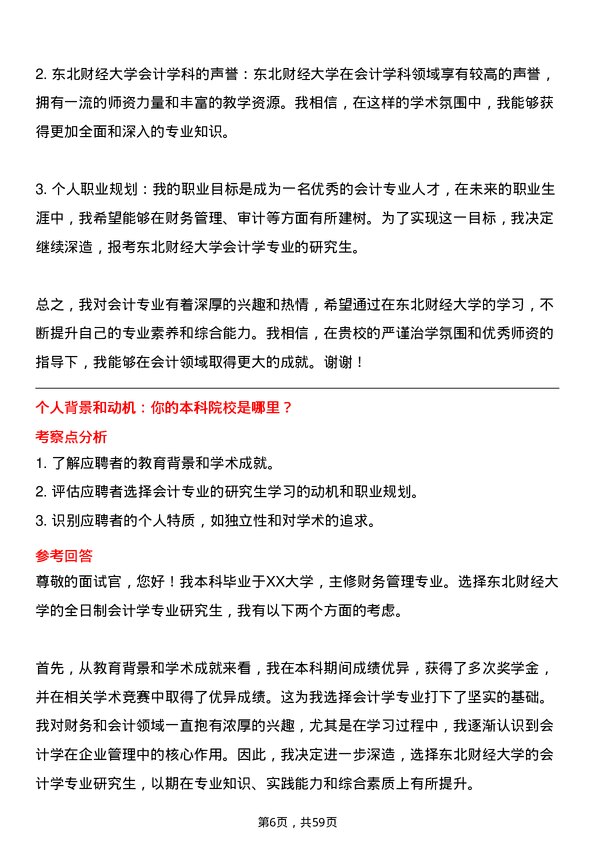 2. 东北财经大学会计学科的声誉：东北财经大学在会计学科领域享有较高的声誉，拥有一流的师资力量和丰富的教学资源。我相信，在这样的学术氛围中，我能够获得更加全面和深入的专业知识。

3. 个人职业规划：我的职业目标是成为一名优秀的会计专业人才，在未来的职业生涯中，我希望能够在财务管理、审计等方面有所建树。为了实现这一目标，我决定继续深造，报考东北财经大学会计学专业的研究生。

总之，我对会计专业有着深厚的兴趣和热情，希望通过在东北财经大学的学习，不断提升自己的专业素养和综合能力。我相信，在贵校的严谨治学氛围和优秀师资的指导下，我能够在会计领域取得更大的成就。谢谢！

个人背景和动机：你的本科院校是哪里？

考察点分析

1. 了解应聘者的教育背景和学术成就。

2. 评估应聘者选择会计专业的研究生学习的动机和职业规划。

3. 识别应聘者的个人特质，如独立性和对学术的追求。

参考回答

尊敬的面试官，您好！我本科毕业于XX大学，主修财务管理专业。选择东北财经大学的全日制会计学专业研究生，我有以下两个方面的考虑。

首先，从教育背景和学术成就来看，我在本科期间成绩优异，获得了多次奖学金，并在相关学术竞赛中取得了优异成绩。这为我选择会计学专业打下了坚实的基础。我对财务和会计领域一直抱有浓厚的兴趣，尤其是在学习过程中，我逐渐认识到会计学在企业管理中的核心作用。因此，我决定进一步深造，选择东北财经大学的会计学专业研究生，以期在专业知识、实践能力和综合素质上有所提升。

第6页，共59页